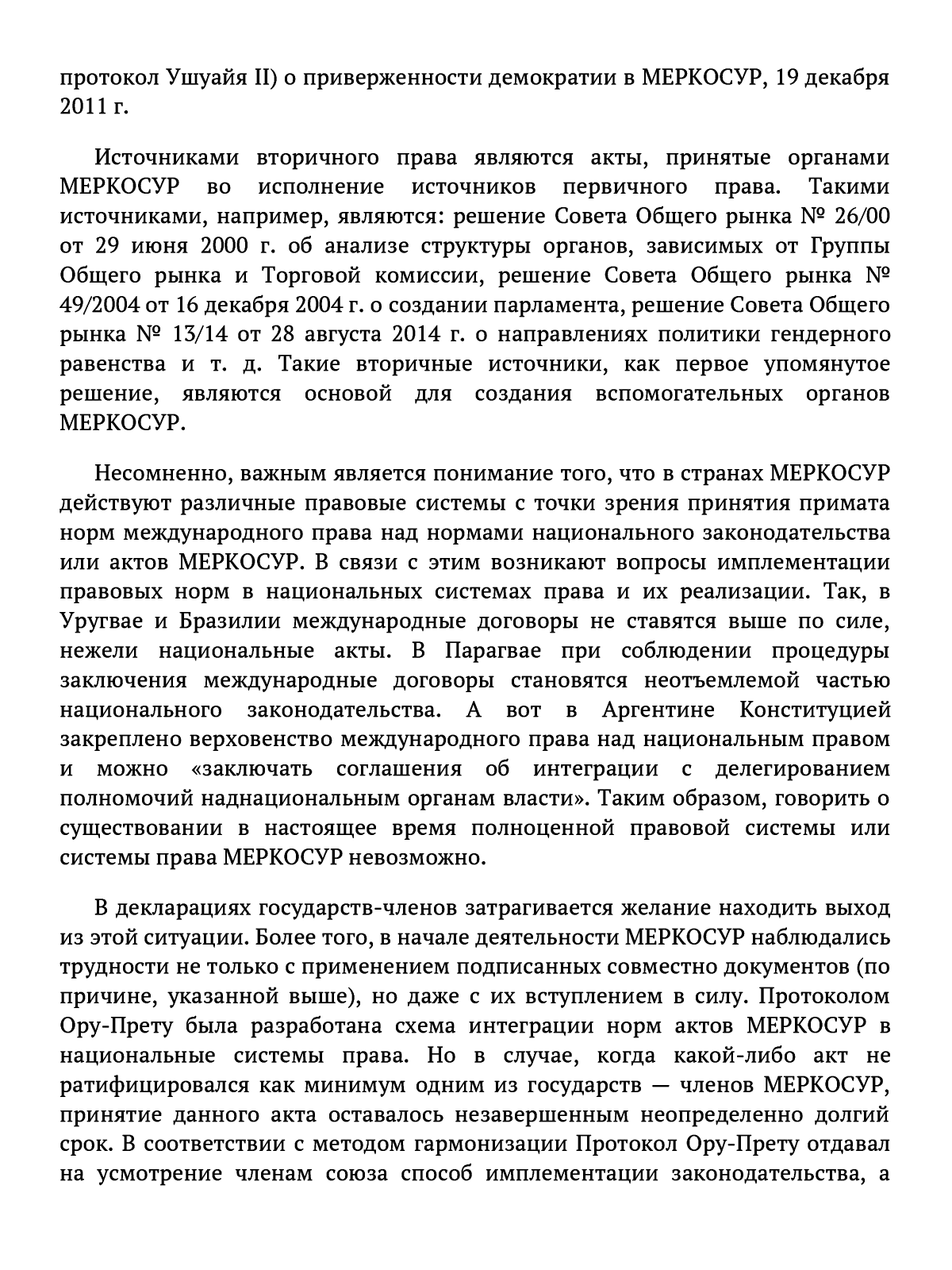 протокол Ушуайя II) о приверженности демократии в МЕРКОСУР, 19 декабря 2011 г.

Источниками вторичного права являются акты, принятые органами МЕРКОСУР во исполнение источников первичного права. Такими источниками, например, являются: решение Совета Общего рынка № 26/00 от 29 июня 2000 г. об анализе структуры органов, зависимых от Группы Общего рынка и Торговой комиссии, решение Совета Общего рынка № 49/2004 от 16 декабря 2004 г. о создании парламента, решение Совета Общего рынка № 13/14 от 28 августа 2014 г. о направлениях политики гендерного равенства и т. д. Такие вторичные источники, как первое упомянутое решение, являются основой для создания вспомогательных органов МЕРКОСУР.

Несомненно, важным является понимание того, что в странах МЕРКОСУР действуют различные правовые системы с точки зрения принятия примата норм международного права над нормами национального законодательства или актов МЕРКОСУР. В связи с этим возникают вопросы имплементации правовых норм в национальных системах права и их реализации. Так, в Уругвае и Бразилии международные договоры не ставятся выше по силе, нежели национальные акты. В Парагвае при соблюдении процедуры заключения международные договоры становятся неотъемлемой частью национального законодательства. А вот в Аргентине Конституцией закреплено верховенство международного права над национальным правом и можно «заключать соглашения об интеграции с делегированием полномочий наднациональным органам власти». Таким образом, говорить о существовании в настоящее время полноценной правовой системы или системы права МЕРКОСУР невозможно.

В декларациях государств-членов затрагивается желание находить выход из этой ситуации. Более того, в начале деятельности МЕРКОСУР наблюдались трудности не только с применением подписанных совместно документов (по причине, указанной выше), но даже с их вступлением в силу. Протоколом Ору-Прету была разработана схема интеграции норм актов МЕРКОСУР в национальные системы права. Но в случае, когда какой-либо акт не ратифицировался как минимум одним из государств — членов МЕРКОСУР, принятие данного акта оставалось незавершенным неопределенно долгий срок. В соответствии с методом гармонизации Протокол Ору-Прету отдавал на усмотрение членам союза способ имплементации законодательства, а